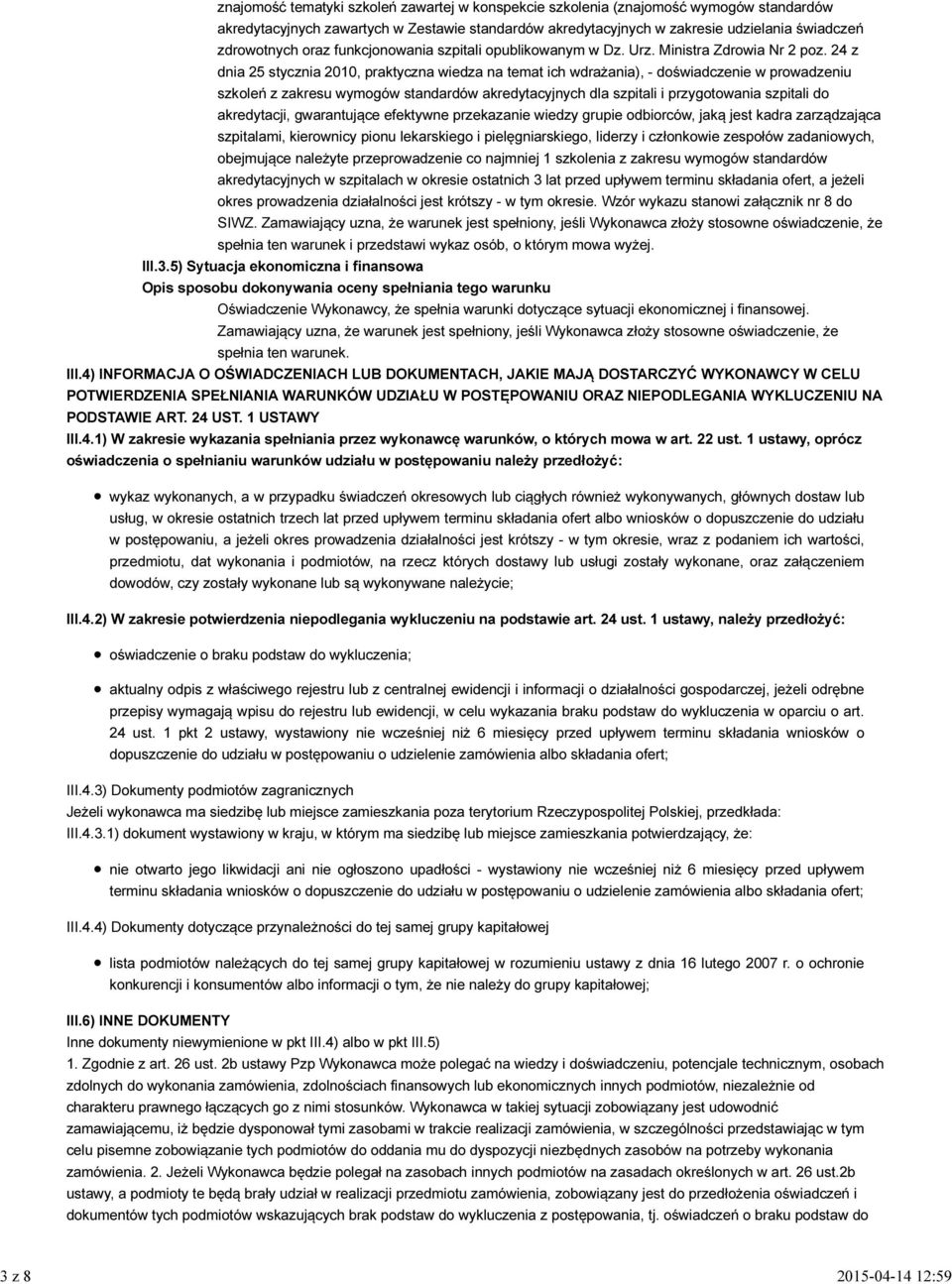 znajomość tematyki szkoleń zawartej w konspekcie szkolenia (znajomość wymogów standardów akredytacyjnych zawartych w Zestawie standardów akredytacyjnych w zakresie udzielania świadczeń zdrowotnych oraz funkcjonowania szpitali opublikowanym w Dz. Urz. Ministra Zdrowia Nr 2 poz. 24 z dnia 25 stycznia 2010, praktyczna wiedza na temat ich wdrażania), - doświadczenie w prowadzeniu szkoleń z zakresu wymogów standardów akredytacyjnych dla szpitali i przygotowania szpitali do akredytacji, gwarantujące efektywne przekazanie wiedzy grupie odbiorców, jaką jest kadra zarządzająca szpitalami, kierownicy pionu lekarskiego i pielęgniarskiego, liderzy i członkowie zespołów zadaniowych, obejmujące należyte przeprowadzenie co najmniej 1 szkolenia z zakresu wymogów standardów akredytacyjnych w szpitalach w okresie ostatnich 3 lat przed upływem terminu składania ofert, a jeżeli okres prowadzenia działalności jest krótszy - w tym okresie. Wzór wykazu stanowi załącznik nr 8 do SIWZ. Zamawiający uzna, że warunek jest spełniony, jeśli Wykonawca złoży stosowne oświadczenie, że spełnia ten warunek i przedstawi wykaz osób, o którym mowa wyżej.

III.3.5) Sytuacja ekonomiczna i finansowa

Opis sposobu dokonywania oceny spełniania tego warunku

Oświadczenie Wykonawcy, że spełnia warunki dotyczące sytuacji ekonomicznej i finansowej. Zamawiający uzna, że warunek jest spełniony, jeśli Wykonawca złoży stosowne oświadczenie, że spełnia ten warunek.

III.4) INFORMACJA O OŚWIADCZENIACH LUB DOKUMENTACH, JAKIE MAJĄ DOSTARCZYĆ WYKONAWCY W CELU POTWIERDZENIA SPEŁNIANIA WARUNKÓW UDZIAŁU W POSTĘPOWANIU ORAZ NIEPODLEGANIA WYKLUCZENIU NA PODSTAWIE ART. 24 UST. 1 USTAWY

III.4.1) W zakresie wykazania spełniania przez wykonawcę warunków, o których mowa w art. 22 ust. 1 ustawy, oprócz oświadczenia o spełnianiu warunków udziału w postępowaniu należy przedłożyć:

wykaz wykonanych, a w przypadku świadczeń okresowych lub ciągłych również wykonywanych, głównych dostaw lub usług, w okresie ostatnich trzech lat przed upływem terminu składania ofert albo wniosków o dopuszczenie do udziału w postępowaniu, a jeżeli okres prowadzenia działalności jest krótszy - w tym okresie, wraz z podaniem ich wartości, przedmiotu, dat wykonania i podmiotów, na rzecz których dostawy lub usługi zostały wykonane, oraz załączeniem dowodów, czy zostały wykonane lub są wykonywane należycie;

III.4.2) W zakresie potwierdzenia niepodlegania wykluczeniu na podstawie art. 24 ust. 1 ustawy, należy przedłożyć:

oświadczenie o braku podstaw do wykluczenia;

aktualny odpis z właściwego rejestru lub z centralnej ewidencji i informacji o działalności gospodarczej, jeżeli odrębne przepisy wymagają wpisu do rejestru lub ewidencji, w celu wykazania braku podstaw do wykluczenia w oparciu o art. 24 ust. 1 pkt 2 ustawy, wystawiony nie wcześniej niż 6 miesięcy przed upływem terminu składania wniosków o dopuszczenie do udziału w postępowaniu o udzielenie zamówienia albo składania ofert;

III.4.3) Dokumenty podmiotów zagranicznych

Jeżeli wykonawca ma siedzibę lub miejsce zamieszkania poza terytorium Rzeczypospolitej Polskiej, przedkłada:

III.4.3.1) dokument wystawiony w kraju, w którym ma siedzibę lub miejsce zamieszkania potwierdzający, że:

nie otwarto jego likwidacji ani nie ogłoszono upadłości - wystawiony nie wcześniej niż 6 miesięcy przed upływem terminu składania wniosków o dopuszczenie do udziału w postępowaniu o udzielenie zamówienia albo składania ofert;

III.4.4) Dokumenty dotyczące przynależności do tej samej grupy kapitałowej

lista podmiotów należących do tej samej grupy kapitałowej w rozumieniu ustawy z dnia 16 lutego 2007 r. o ochronie konkurencji i konsumentów albo informacji o tym, że nie należy do grupy kapitałowej;

III.6) INNE DOKUMENTY

Inne dokumenty niewymienione w pkt III.4) albo w pkt III.5)

1. Zgodnie z art. 26 ust. 2b ustawy Pzp Wykonawca może polegać na wiedzy i doświadczeniu, potencjale technicznym, osobach zdolnych do wykonania zamówienia, zdolnościach finansowych lub ekonomicznych innych podmiotów, niezależnie od charakteru prawnego łączących go z nimi stosunków. Wykonawca w takiej sytuacji zobowiązany jest udowodnić zamawiającemu, iż będzie dysponował tymi zasobami w trakcie realizacji zamówienia, w szczególności przedstawiając w tym celu pisemne zobowiązanie tych podmiotów do oddania mu do dyspozycji niezbędnych zasobów na potrzeby wykonania zamówienia. 2. Jeżeli Wykonawca będzie polegał na zasobach innych podmiotów na zasadach określonych w art. 26 ust.2b ustawy, a podmioty te będą brały udział w realizacji przedmiotu zamówienia, zobowiązany jest do przedłożenia oświadczeń i dokumentów tych podmiotów wskazujących brak podstaw do wykluczenia z postępowania, tj. oświadczeń o braku podstaw do

3 z 8

2015-04-14 12:59